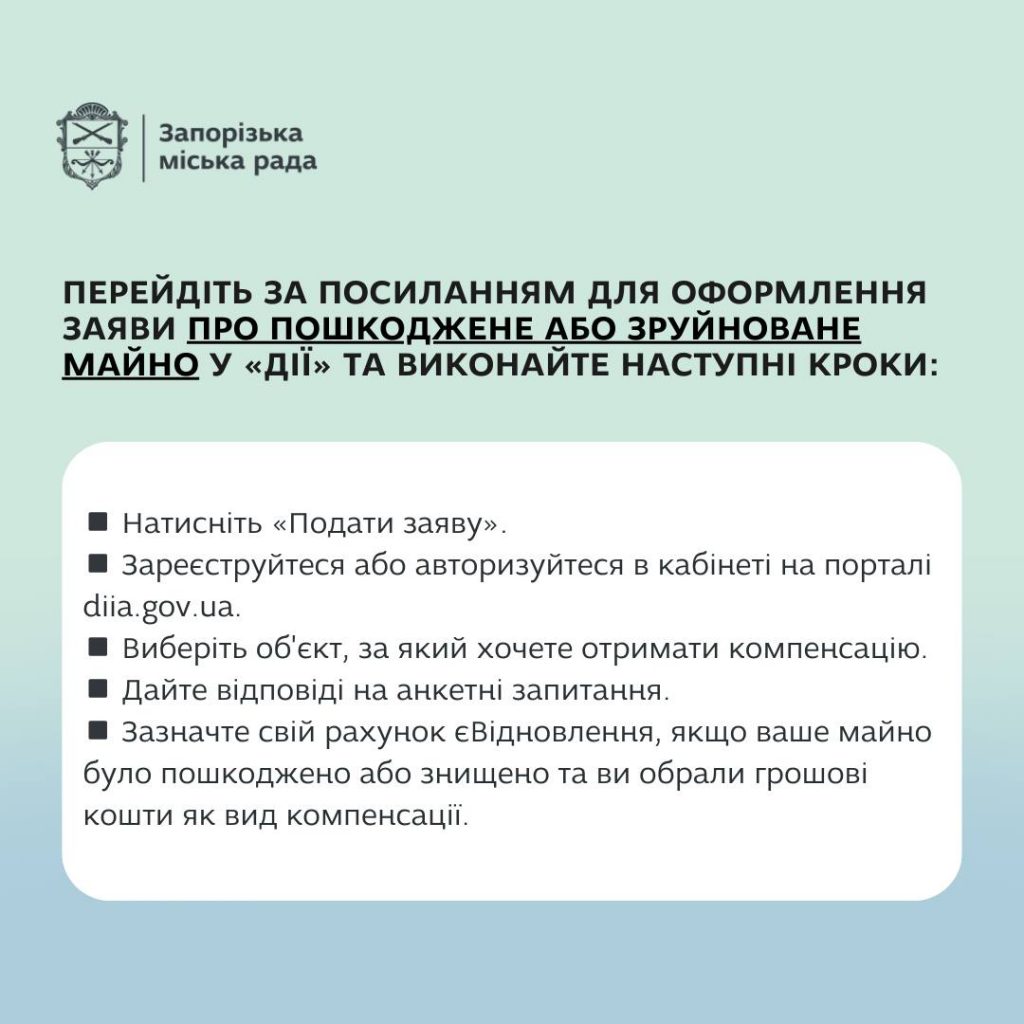 Запорізька міська рада

ПЕРЕЙДІТЬ ЗА ПОСИЛАННЯМ ДЛЯ ОФОРМЛЕННЯ ЗАЯВИ ПРО ПОШКОДЖЕНЕ АБО ЗРУЙНОВАНЕ МАЙНО У «ДІЇ» ТА ВИКОНАЙТЕ НАСТУПНІ КРОКИ:

■ Натисніть «Подати заяву».
■ Зареєструйтеся або авторизуйтеся в кабінеті на порталі diia.gov.ua.
■ Виберіть об'єкт, за який хочете отримати компенсацію.
■ Дайте відповіді на анкетні запитання.
■ Зазначте свій рахунок єВідновлення, якщо ваше майно було пошкоджено або знищено та ви обрали грошові кошти як вид компенсації.